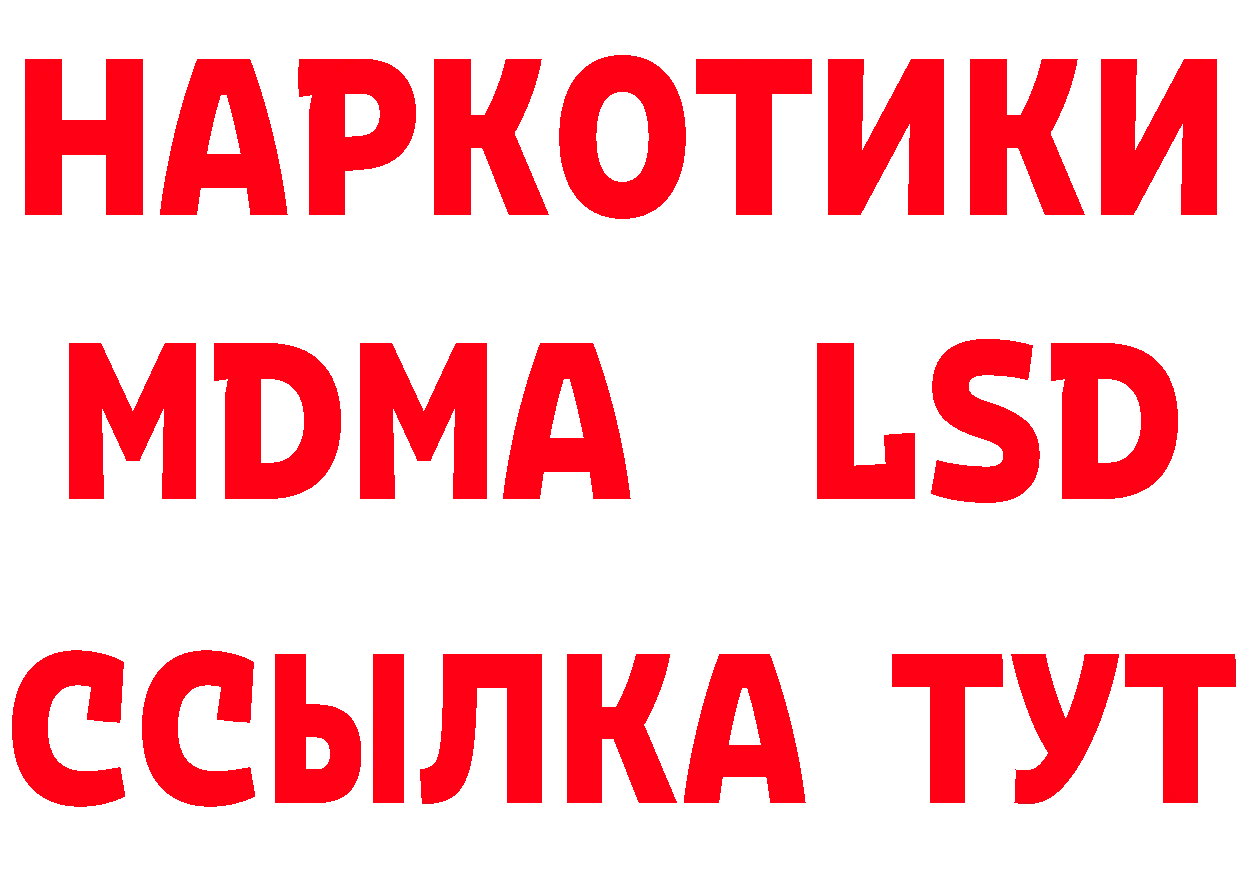 НАРКОТИКИ
MDMA LSD
ССЫЛКА ТУТ